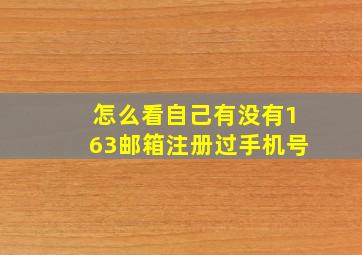 怎么看自己有没有163邮箱注册过手机号